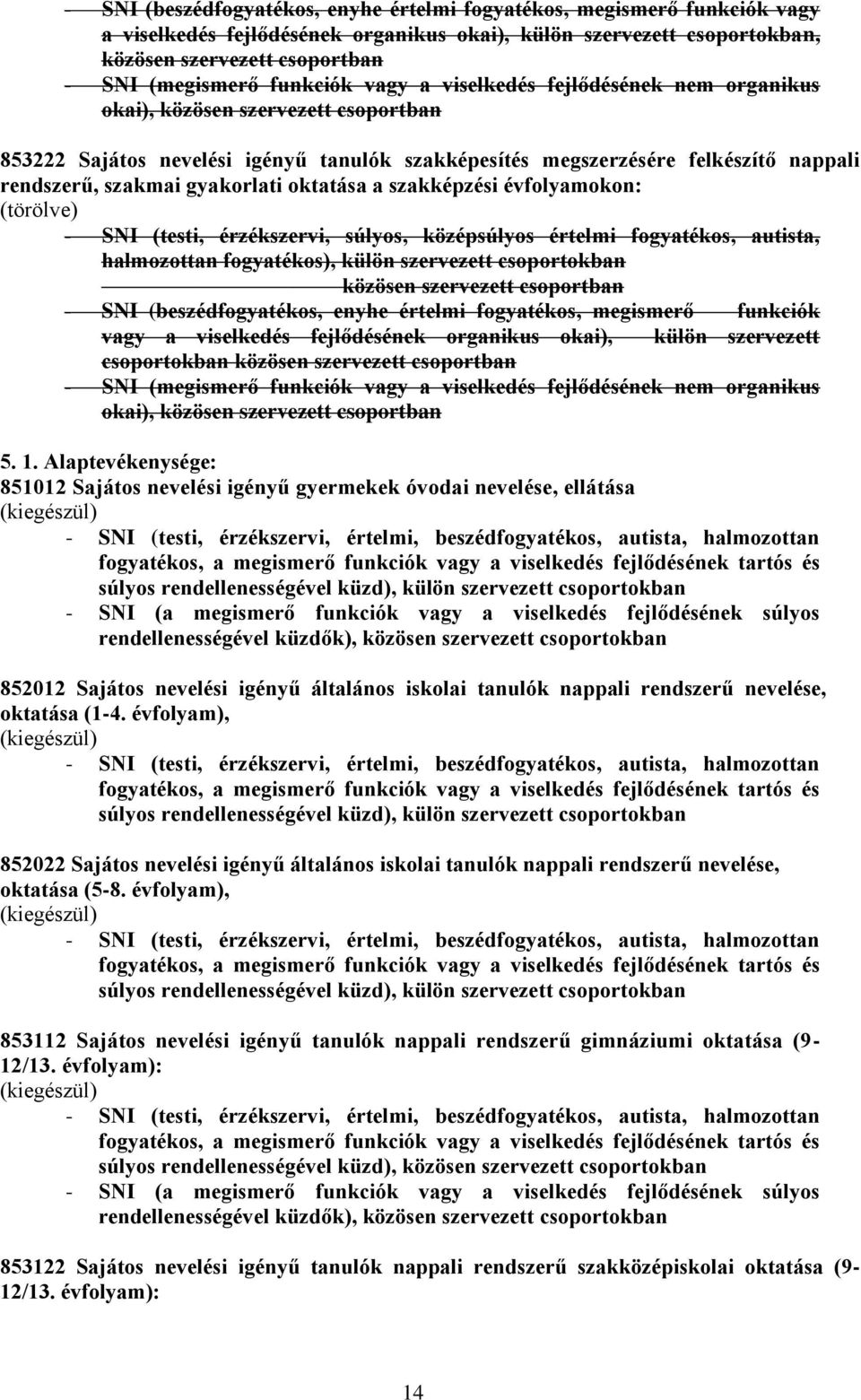 - SNI (beszédfogyatékos, enyhe értelmi fogyatékos, megismerő funkciók vagy a viselkedés fejlődésének organikus okai), külön szervezett csoportokban, közösen szervezett csoportban
- SNI (megismerő funkciók vagy a viselkedés fejlődésének nem organikus okai), közösen szervezett csoportban

853222 Sajátos nevelési igényű tanulók szakképesítés megszerzésére felkészítő nappali rendszerű, szakmai gyakorlati oktatása a szakképzési évfolyamokon:
(törölve)
- SNI (testi, érzékszervi, súlyos, középsúlyos értelmi fogyatékos, autista, halmozottan fogyatékos), külön szervezett csoportokban közösen szervezett csoportban
- SNI (beszédfogyatékos, enyhe értelmi fogyatékos, megismerő funkciók vagy a viselkedés fejlődésének organikus okai), külön szervezett csoportokban közösen szervezett csoportban
- SNI (megismerő funkciók vagy a viselkedés fejlődésének nem organikus okai), közösen szervezett csoportban

5. 1. Alaptevékenysége:
851012 Sajátos nevelési igényű gyermekek óvodai nevelése, ellátása
(kiegészül)
- SNI (testi, érzékszervi, értelmi, beszédfogyatékos, autista, halmozottan fogyatékos, a megismerő funkciók vagy a viselkedés fejlődésének tartós és súlyos rendellenességével küzd), külön szervezett csoportokban
- SNI (a megismerő funkciók vagy a viselkedés fejlődésének súlyos rendellenességével küzdők), közösen szervezett csoportokban

852012 Sajátos nevelési igényű általános iskolai tanulók nappali rendszerű nevelése, oktatása (1-4. évfolyam),
(kiegészül)
- SNI (testi, érzékszervi, értelmi, beszédfogyatékos, autista, halmozottan fogyatékos, a megismerő funkciók vagy a viselkedés fejlődésének tartós és súlyos rendellenességével küzd), külön szervezett csoportokban

852022 Sajátos nevelési igényű általános iskolai tanulók nappali rendszerű nevelése, oktatása (5-8. évfolyam),
(kiegészül)
- SNI (testi, érzékszervi, értelmi, beszédfogyatékos, autista, halmozottan fogyatékos, a megismerő funkciók vagy a viselkedés fejlődésének tartós és súlyos rendellenességével küzd), külön szervezett csoportokban

853112 Sajátos nevelési igényű tanulók nappali rendszerű gimnáziumi oktatása (9-12/13. évfolyam):
(kiegészül)
- SNI (testi, érzékszervi, értelmi, beszédfogyatékos, autista, halmozottan fogyatékos, a megismerő funkciók vagy a viselkedés fejlődésének tartós és súlyos rendellenességével küzd), közösen szervezett csoportokban
- SNI (a megismerő funkciók vagy a viselkedés fejlődésének súlyos rendellenességével küzdők), közösen szervezett csoportokban

853122 Sajátos nevelési igényű tanulók nappali rendszerű szakközépiskolai oktatása (9-12/13. évfolyam):

14